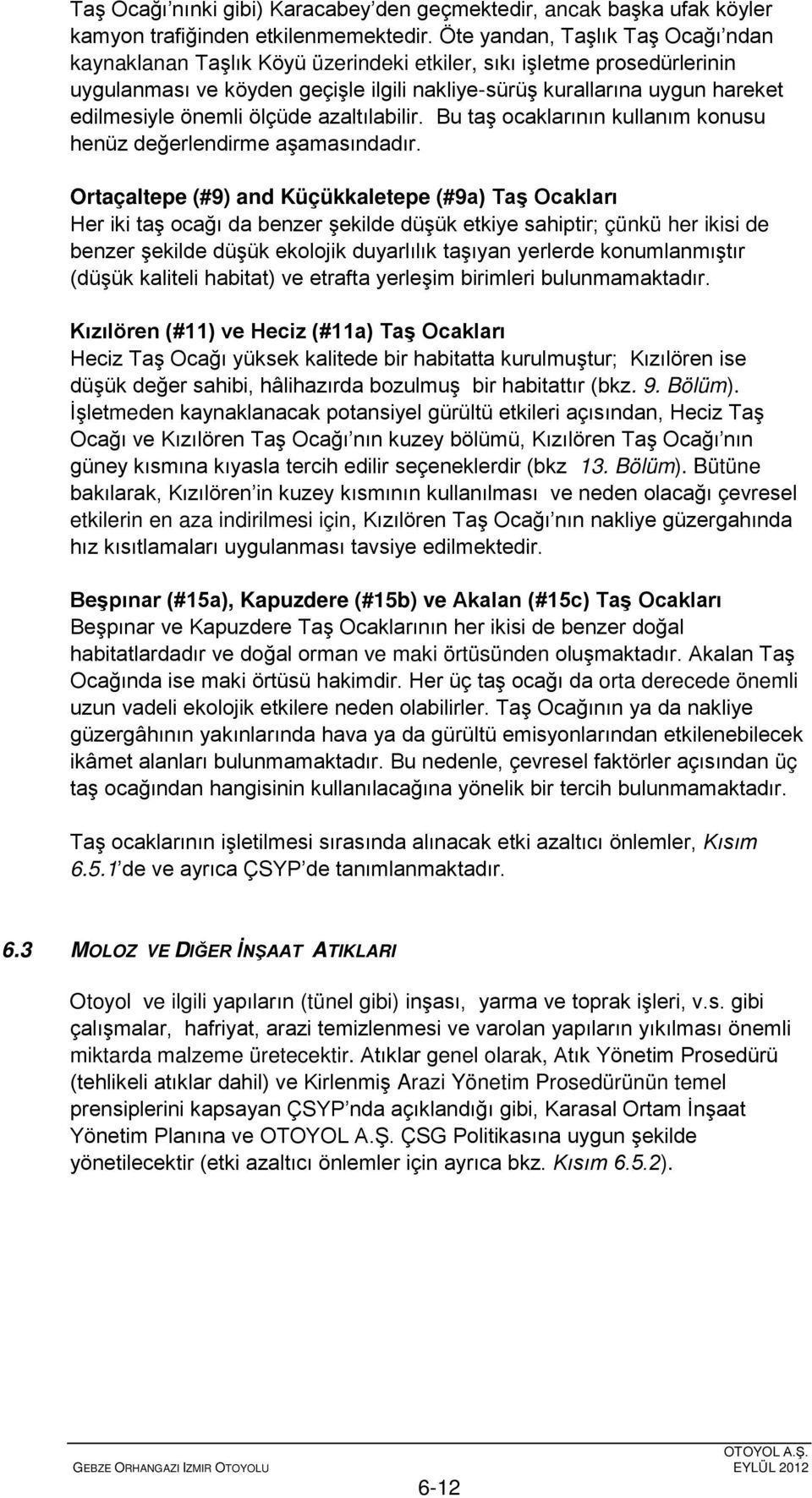 Taş Ocağı'nınki gibi) Karacabey'den geçmektedir, ancak başka ufak köyler kamyon trafiğinden etkilenmemektedir. Öte yandan, Taşlık Taş Ocağı'ndan kaynaklanan Taşlık Köyü üzerindeki etkiler, sıkı işletme prosedürlerinin uygulanması ve köyden geçişle ilgili nakliye-sürüş kurallarına uygun hareket edilmesiyle önemli ölçüde azaltılabilir. Bu taş ocaklarının kullanım konusu henüz değerlendirme aşamasındadır.

Ortaçaltepe (#9) and Küçükkaletepe (#9a) Taş Ocakları
Her iki taş ocağı da benzer şekilde düşük etkiye sahiptir; çünkü her ikisi de benzer şekilde düşük ekolojik duyarlılık taşıyan yerlerde konumlanmıştır (düşük kaliteli habitat) ve etrafta yerleşim birimleri bulunmamaktadır.

Kızılören (#11) ve Heciz (#11a) Taş Ocakları
Heciz Taş Ocağı yüksek kalitede bir habitatta kurulmuştur; Kızılören ise düşük değer sahibi, hâlihazırda bozulmuş bir habitattır (bkz. 9. Bölüm). İşletmeden kaynaklanacak potansiyel gürültü etkileri açısından, Heciz Taş Ocağı ve Kızılören Taş Ocağı'nın kuzey bölümü, Kızılören Taş Ocağı'nın güney kısmına kıyasla tercih edilir seçeneklerdir (bkz 13. Bölüm). Bütüne bakılarak, Kızılören'in kuzey kısmının kullanılması ve neden olacağı çevresel etkilerin en aza indirilmesi için, Kızılören Taş Ocağı'nın nakliye güzergahında hız kısıtlamaları uygulanması tavsiye edilmektedir.

Beşpınar (#15a), Kapuzdere (#15b) ve Akalan (#15c) Taş Ocakları
Beşpınar ve Kapuzdere Taş Ocaklarının her ikisi de benzer doğal habitatlardadır ve doğal orman ve maki örtüsünden oluşmaktadır. Akalan Taş Ocağında ise maki örtüsü hakimdir. Her üç taş ocağı da orta derecede önemli uzun vadeli ekolojik etkilere neden olabilirler. Taş Ocağının ya da nakliye güzergâhının yakınlarında hava ya da gürültü emisyonlarından etkilenebilecek ikâmet alanları bulunmamaktadır. Bu nedenle, çevresel faktörler açısından üç taş ocağından hangisinin kullanılacağına yönelik bir tercih bulunmamaktadır.

Taş ocaklarının işletilmesi sırasında alınacak etki azaltıcı önlemler, Kısım 6.5.1'de ve ayrıca ÇSYP'de tanımlanmaktadır.

6.3 MOLOZ VE DIĞER İNŞAAT ATIKLARI

Otoyol ve ilgili yapıların (tünel gibi) inşası, yarma ve toprak işleri, v.s. gibi çalışmalar, hafriyat, arazi temizlenmesi ve varolan yapıların yıkılması önemli miktarda malzeme üretecektir. Atıklar genel olarak, Atık Yönetim Prosedürü (tehlikeli atıklar dahil) ve Kirlenmiş Arazi Yönetim Prosedürünün temel prensiplerini kapsayan ÇSYP'nda açıklandığı gibi, Karasal Ortam İnşaat Yönetim Planına ve OTOYOL A.Ş. ÇSG Politikasına uygun şekilde yönetilecektir (etki azaltıcı önlemler için ayrıca bkz. Kısım 6.5.2).

GEBZE ORHANGAZI IZMIR OTOYOLU
6-12
OTOYOL A.Ş.
EYLÜL 2012